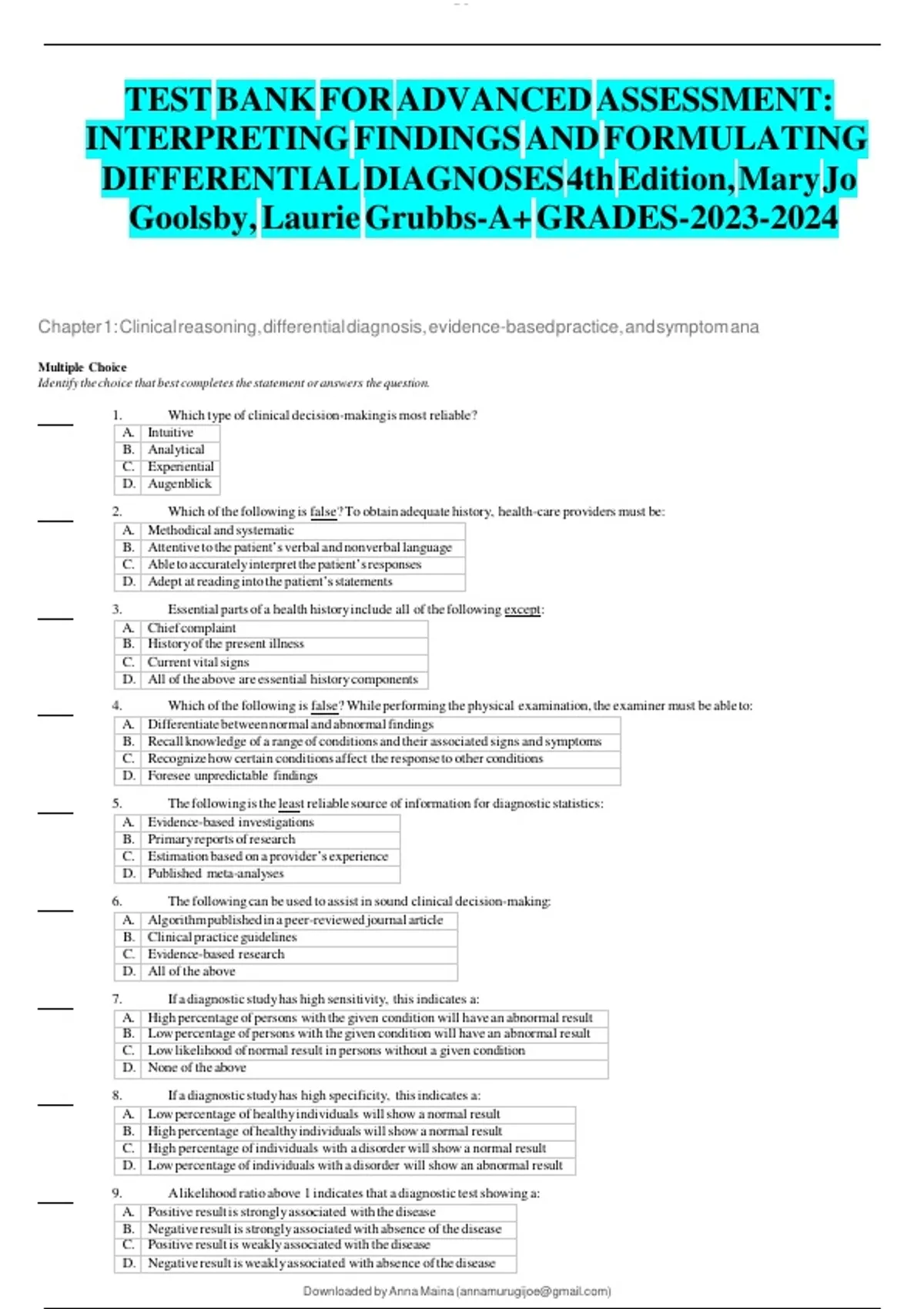 TEST BANK FOR ADVANCED ASSESSMENT: INTERPRETING FINDINGS AND FORMULATING DIFFERENTIAL DIAGNOSES 4th Edition, Mary Jo Goolsby, Laurie Grubbs-A+ GRADES-2023-2024

Chapter 1: Clinical reasoning, differential diagnosis, evidence-based practice, and symptom ana

Multiple Choice
Identify the choice that best completes the statement or answers the question.

____ 1. Which type of clinical decision-making is most reliable?

| A. | Intuitive |
|---|---|
| B. | Analytical |
| C. | Experiential |
| D. | Augenblick |

____ 2. Which of the following is false? To obtain adequate history, health-care providers must be:

| A. | Methodical and systematic |
|---|---|
| B. | Attentive to the patient's verbal and nonverbal language |
| C. | Able to accurately interpret the patient's responses |
| D. | Adept at reading into the patient's statements |

____ 3. Essential parts of a health history include all of the following except:

| A. | Chief complaint |
|---|---|
| B. | History of the present illness |
| C. | Current vital signs |
| D. | All of the above are essential history components |

____ 4. Which of the following is false? While performing the physical examination, the examiner must be able to:

| A. | Differentiate between normal and abnormal findings |
|---|---|
| B. | Recall knowledge of a range of conditions and their associated signs and symptoms |
| C. | Recognize how certain conditions affect the response to other conditions |
| D. | Foresee unpredictable findings |

____ 5. The following is the least reliable source of information for diagnostic statistics:

| A. | Evidence-based investigations |
|---|---|
| B. | Primary reports of research |
| C. | Estimation based on a provider's experience |
| D. | Published meta-analyses |

____ 6. The following can be used to assist in sound clinical decision-making:

| A. | Algorithm published in a peer-reviewed journal article |
|---|---|
| B. | Clinical practice guidelines |
| C. | Evidence-based research |
| D. | All of the above |

____ 7. If a diagnostic study has high sensitivity, this indicates a:

| A. | High percentage of persons with the given condition will have an abnormal result |
|---|---|
| B. | Low percentage of persons with the given condition will have an abnormal result |
| C. | Low likelihood of normal result in persons without a given condition |
| D. | None of the above |

____ 8. If a diagnostic study has high specificity, this indicates a:

| A. | Low percentage of healthy individuals will show a normal result |
|---|---|
| B. | High percentage of healthy individuals will show a normal result |
| C. | High percentage of individuals with a disorder will show a normal result |
| D. | Low percentage of individuals with a disorder will show an abnormal result |

____ 9. A likelihood ratio above 1 indicates that a diagnostic test showing a:

| A. | Positive result is strongly associated with the disease |
|---|---|
| B. | Negative result is strongly associated with absence of the disease |
| C. | Positive result is weakly associated with the disease |
| D. | Negative result is weakly associated with absence of the disease |

Downloaded by Anna Maina (annamurugijoe@gmail.com)